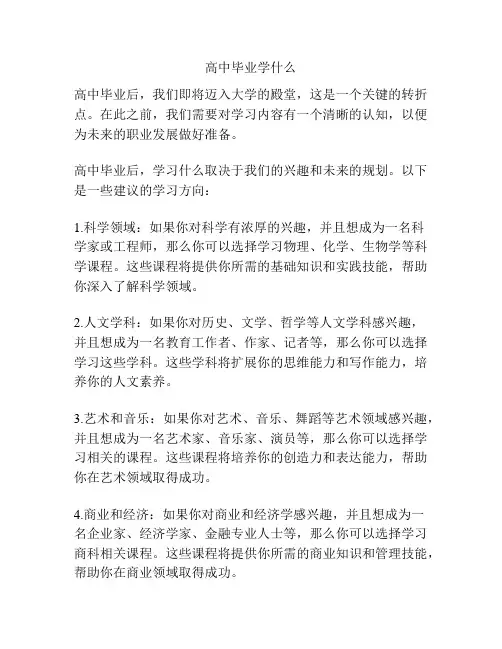 高中毕业学什么

高中毕业后，我们即将迈入大学的殿堂，这是一个关键的转折点。在此之前，我们需要对学习内容有一个清晰的认知，以便为未来的职业发展做好准备。

高中毕业后，学习什么取决于我们的兴趣和未来的规划。以下是一些建议的学习方向：

1.科学领域：如果你对科学有浓厚的兴趣，并且想成为一名科学家或工程师，那么你可以选择学习物理、化学、生物学等科学课程。这些课程将提供你所需的基础知识和实践技能，帮助你深入了解科学领域。

2.人文学科：如果你对历史、文学、哲学等人文学科感兴趣，并且想成为一名教育工作者、作家、记者等，那么你可以选择学习这些学科。这些学科将扩展你的思维能力和写作能力，培养你的人文素养。

3.艺术和音乐：如果你对艺术、音乐、舞蹈等艺术领域感兴趣，并且想成为一名艺术家、音乐家、演员等，那么你可以选择学习相关的课程。这些课程将培养你的创造力和表达能力，帮助你在艺术领域取得成功。

4.商业和经济：如果你对商业和经济学感兴趣，并且想成为一名企业家、经济学家、金融专业人士等，那么你可以选择学习商科相关课程。这些课程将提供你所需的商业知识和管理技能，帮助你在商业领域取得成功。